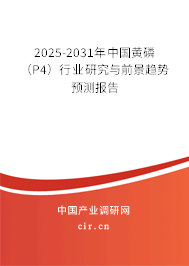 2025-2031年中国黄磷（P4）行业研究与前景趋势预测报告

中国产业调研网
cir.cn